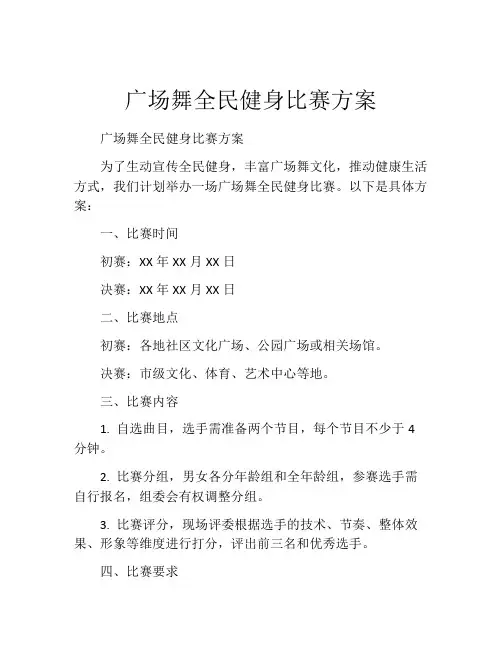 广场舞全民健身比赛方案

广场舞全民健身比赛方案

为了生动宣传全民健身，丰富广场舞文化，推动健康生活方式，我们计划举办一场广场舞全民健身比赛。以下是具体方案：

一、比赛时间

初赛：XX 年 XX 月 XX 日

决赛：XX 年 XX 月 XX 日

二、比赛地点

初赛：各地社区文化广场、公园广场或相关场馆。

决赛：市级文化、体育、艺术中心等地。

三、比赛内容

1. 自选曲目，选手需准备两个节目，每个节目不少于 4 分钟。

2. 比赛分组，男女各分年龄组和全年龄组，参赛选手需自行报名，组委会有权调整分组。

3. 比赛评分，现场评委根据选手的技术、节奏、整体效果、形象等维度进行打分，评出前三名和优秀选手。

四、比赛要求